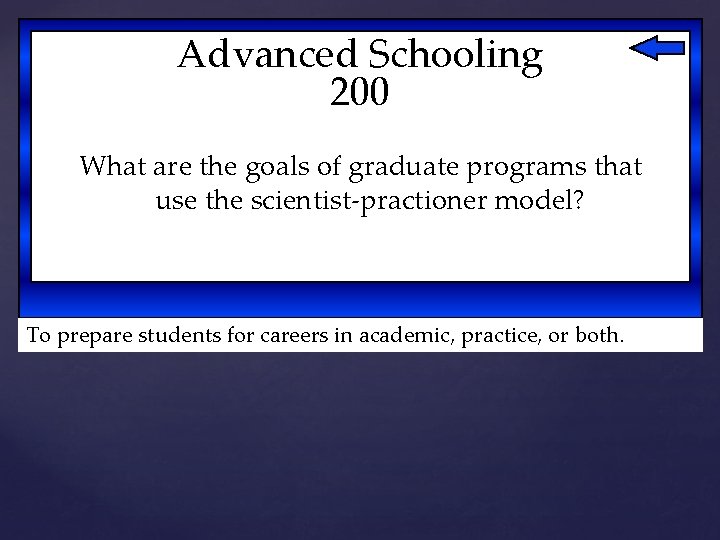 Advanced Schooling
200

What are the goals of graduate programs that use the scientist-practioner model?

To prepare students for careers in academic, practice, or both.